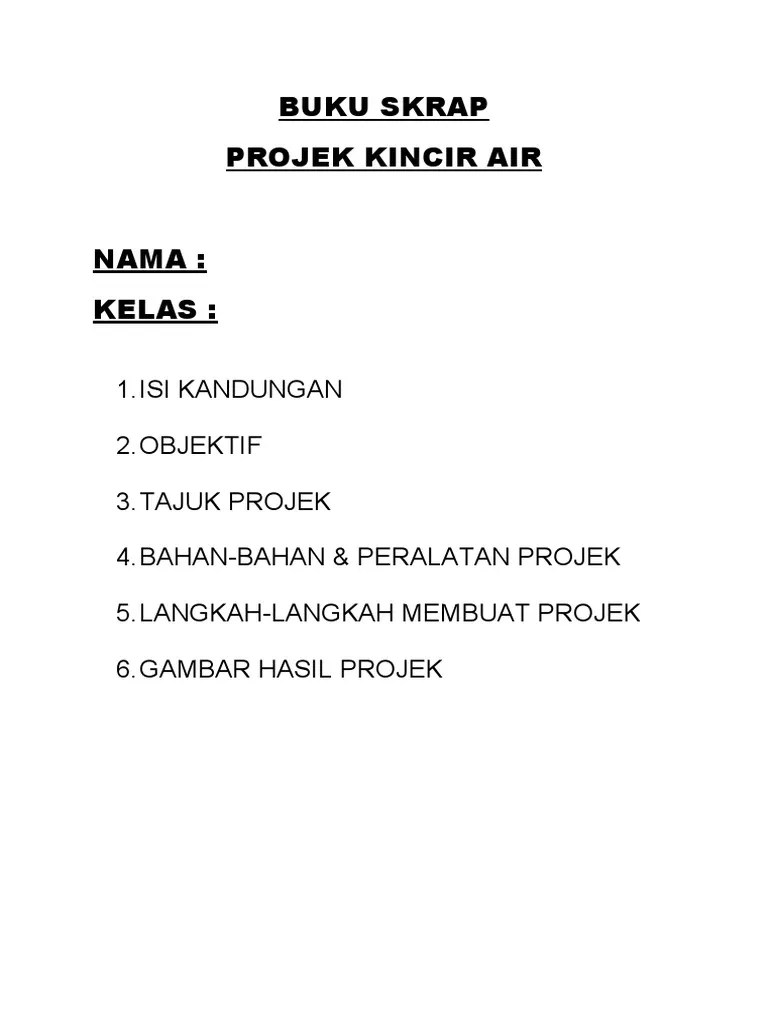 BUKU SKRAP
PROJEK KINCIR AIR

NAMA :
KELAS :

1. ISI KANDUNGAN
2. OBJEKTIF
3. TAJUK PROJEK
4. BAHAN-BAHAN & PERALATAN PROJEK
5. LANGKAH-LANGKAH MEMBUAT PROJEK
6. GAMBAR HASIL PROJEK